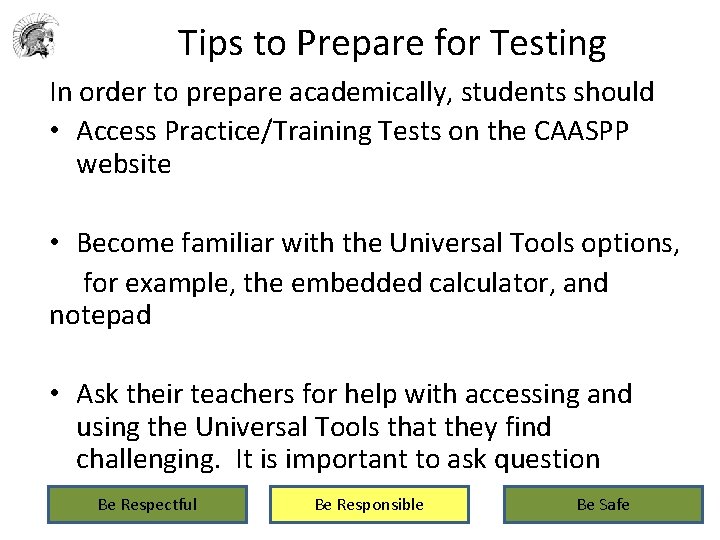 Tips to Prepare for Testing

In order to prepare academically, students should

• Access Practice/Training Tests on the CAASPP website

• Become familiar with the Universal Tools options, for example, the embedded calculator, and notepad

• Ask their teachers for help with accessing and using the Universal Tools that they find challenging. It is important to ask question

Be Respectful

Be Responsible

Be Safe